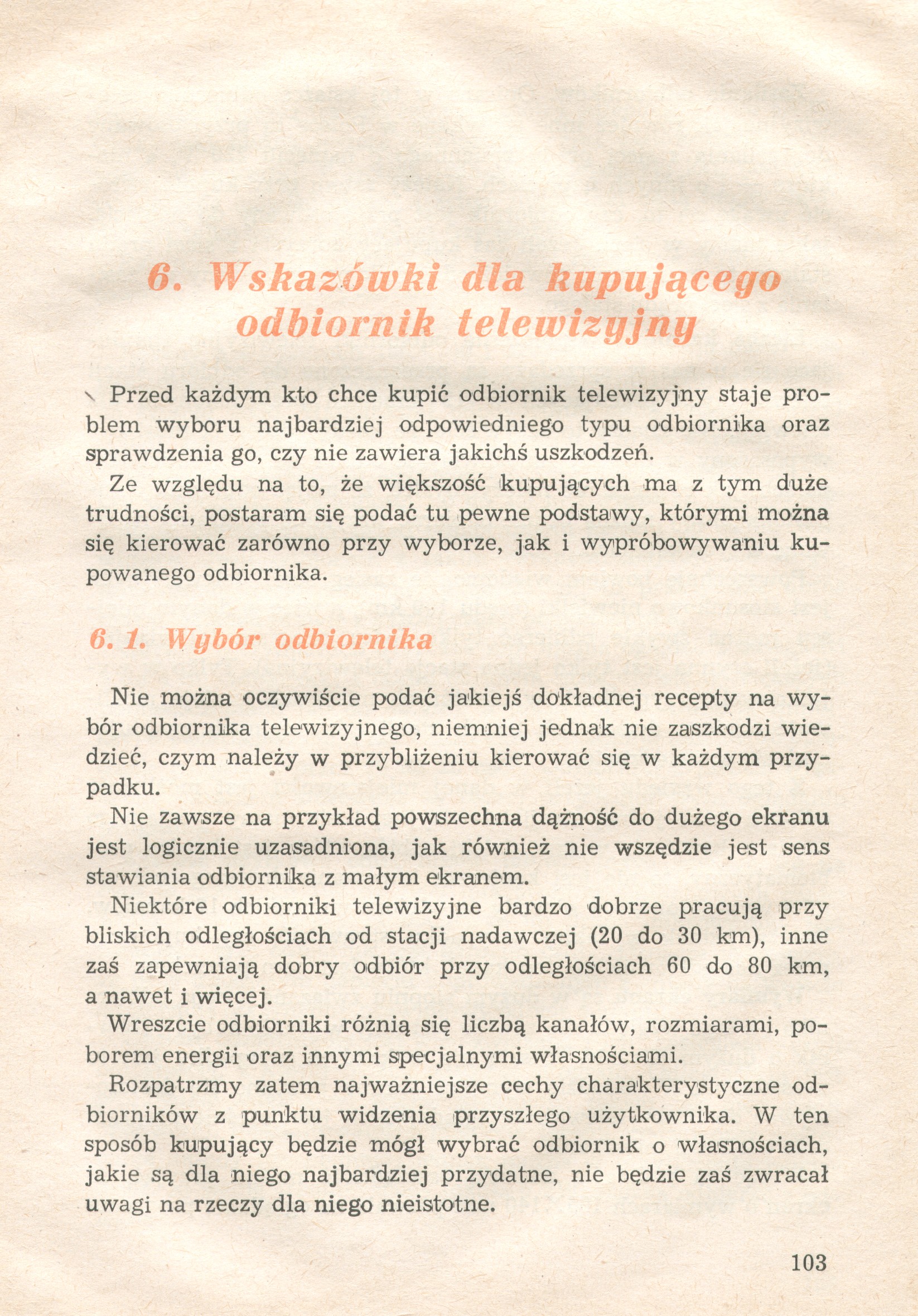 6. Wskazówki dla kupującego odbiornik telewizyjny

Przed każdym kto chce kupić odbiornik telewizyjny staje problem wyboru najbardziej odpowiedniego typu odbiornika oraz sprawdzenia go, czy nie zawiera jakichś uszkodzeń.

Ze względu na to, że większość kupujących ma z tym duże trudności, postaram się podać tu pewne podstawy, którymi można się kierować zarówno przy wyborze, jak i wypróbowywaniu kupowanego odbiornika.

6. 1. Wybór odbiornika

Nie można oczywiście podać jakiejś dokładnej recepty na wybór odbiornika telewizyjnego, niemniej jednak nie zaszkodzi wiedzieć, czym należy w przybliżeniu kierować się w każdym przypadku.

Nie zawsze na przykład powszechna dążność do dużego ekranu jest logicznie uzasadniona, jak również nie wszędzie jest sens stawiania odbiornika z małym ekranem.

Niektóre odbiorniki telewizyjne bardzo dobrze pracują przy bliskich odległościach od stacji nadawczej (20 do 30 km), inne zaś zapewniają dobry odbiór przy odległościach 60 do 80 km, a nawet i więcej.

Wreszcie odbiorniki różnią się liczbą kanałów, rozmiarami, poborem energii oraz innymi specjalnymi własnościami.

Rozpatrzmy zatem najważniejsze cechy charakterystyczne odbiorników z punktu widzenia przyszłego użytkownika. W ten sposób kupujący będzie mógł wybrać odbiornik o własnościach, jakie są dla niego najbardziej przydatne, nie będzie zaś zwracał uwagi na rzeczy dla niego nieistotne.

103